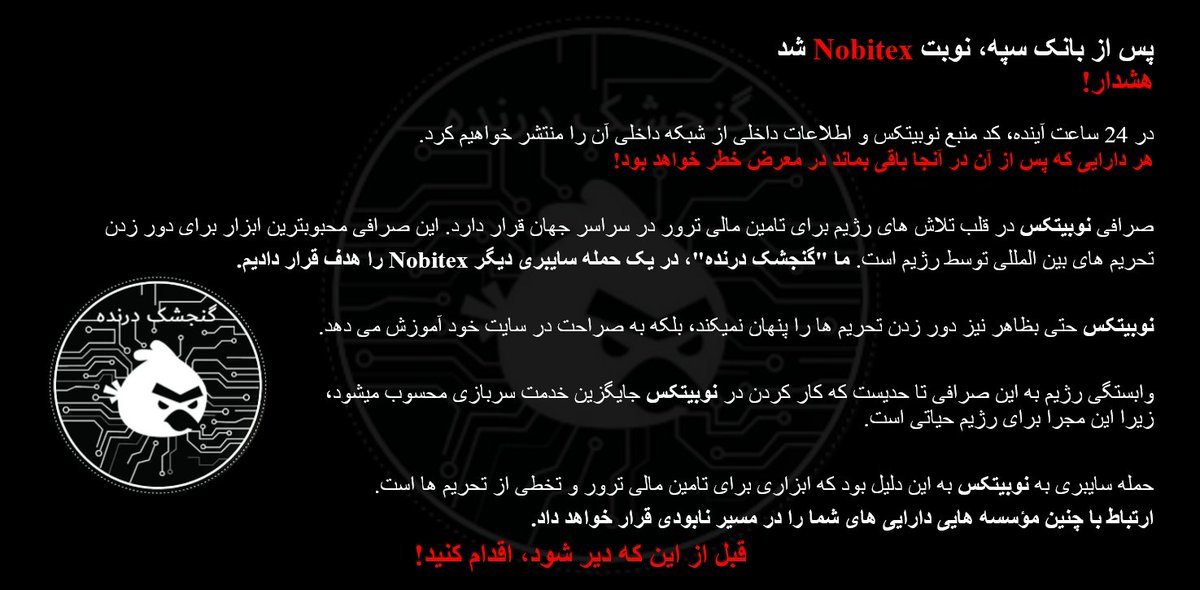 پس از بانک سپه، نوبت Nobitex شد
هشدار!

در 24 ساعت آینده، کد منبع نوبیتکس و اطلاعات داخلی از شبکه داخلی آن را منتشر خواهیم کرد.
هر دارایی که پس از آن در آنجا باقی بماند در معرض خطر خواهد بود!

صرافی نوبیتکس در قلب تلاش های رژیم برای تامین مالی ترور در سراسر جهان قرار دارد. این صرافی محبوبترین ابزار برای دور زدن تحریم های بین المللی توسط رژیم است. ما "گنجشک درنده"، در یک حمله سایبری دیگر Nobitex را هدف قرار دادیم.

نوبیتکس حتی بظاهر نیز دور زدن تحریم ها را پنهان نمیکند، بلکه به صراحت در سایت خود آموزش می دهد.

وابستگی رژیم به این صرافی تا حدیست که کار کردن در نوبیتکس جایگزین خدمت سربازی محسوب میشود، زیرا این مجرا برای رژیم حیاتی است.

حمله سایبری به نوبیتکس به این دلیل بود که ابزاری برای تامین مالی ترور و تخطی از تحریم ها است.
ارتباط با چنین مؤسسه هایی دارایی های شما را در مسیر نابودی قرار خواهد داد.

قبل از این که دیر شود، اقدام کنید!

گنجشک درنده